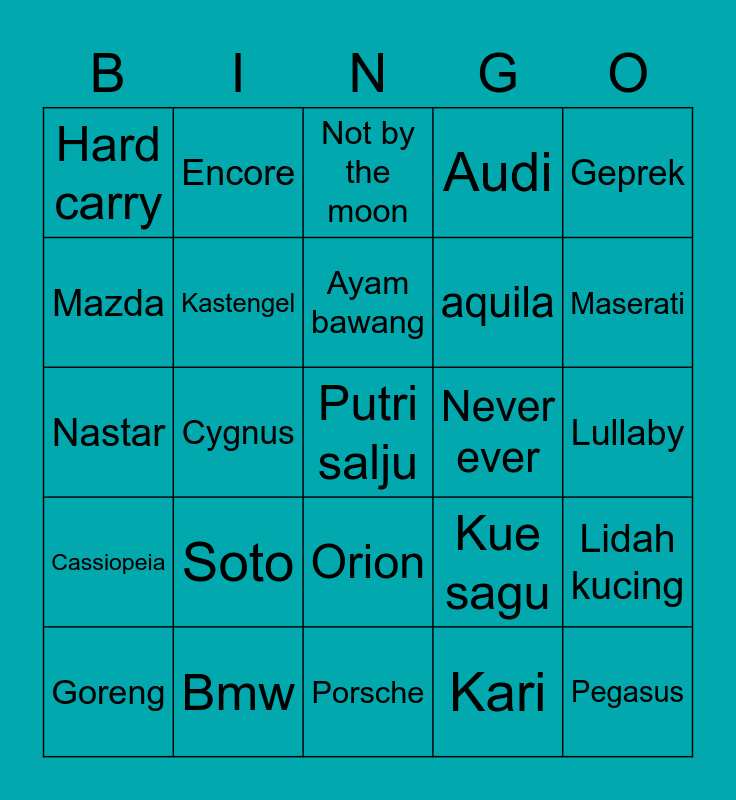 | B | I | N | G | O |
|---|---|---|---|---|
| Hard carry | Encore | Not by the moon | Audi | Geprek |
| Mazda | Kastengel | Ayam bawang | aquila | Maserati |
| Nastar | Cygnus | Putri salju | Never ever | Lullaby |
| Cassiopeia | Soto | Orion | Kue sagu | Lidah kucing |
| Goreng | Bmw | Porsche | Kari | Pegasus |